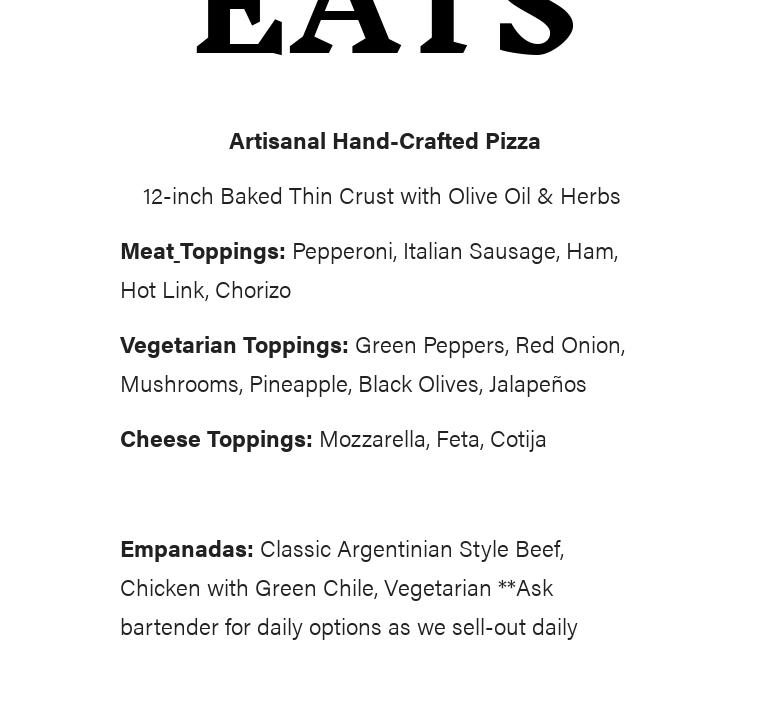 EATS

Artisanal Hand-Crafted Pizza

12-inch Baked Thin Crust with Olive Oil & Herbs

Meat Toppings: Pepperoni, Italian Sausage, Ham, Hot Link, Chorizo

Vegetarian Toppings: Green Peppers, Red Onion, Mushrooms, Pineapple, Black Olives, Jalapeños

Cheese Toppings: Mozzarella, Feta, Cotija

Empanadas: Classic Argentinian Style Beef, Chicken with Green Chile, Vegetarian **Ask bartender for daily options as we sell-out daily